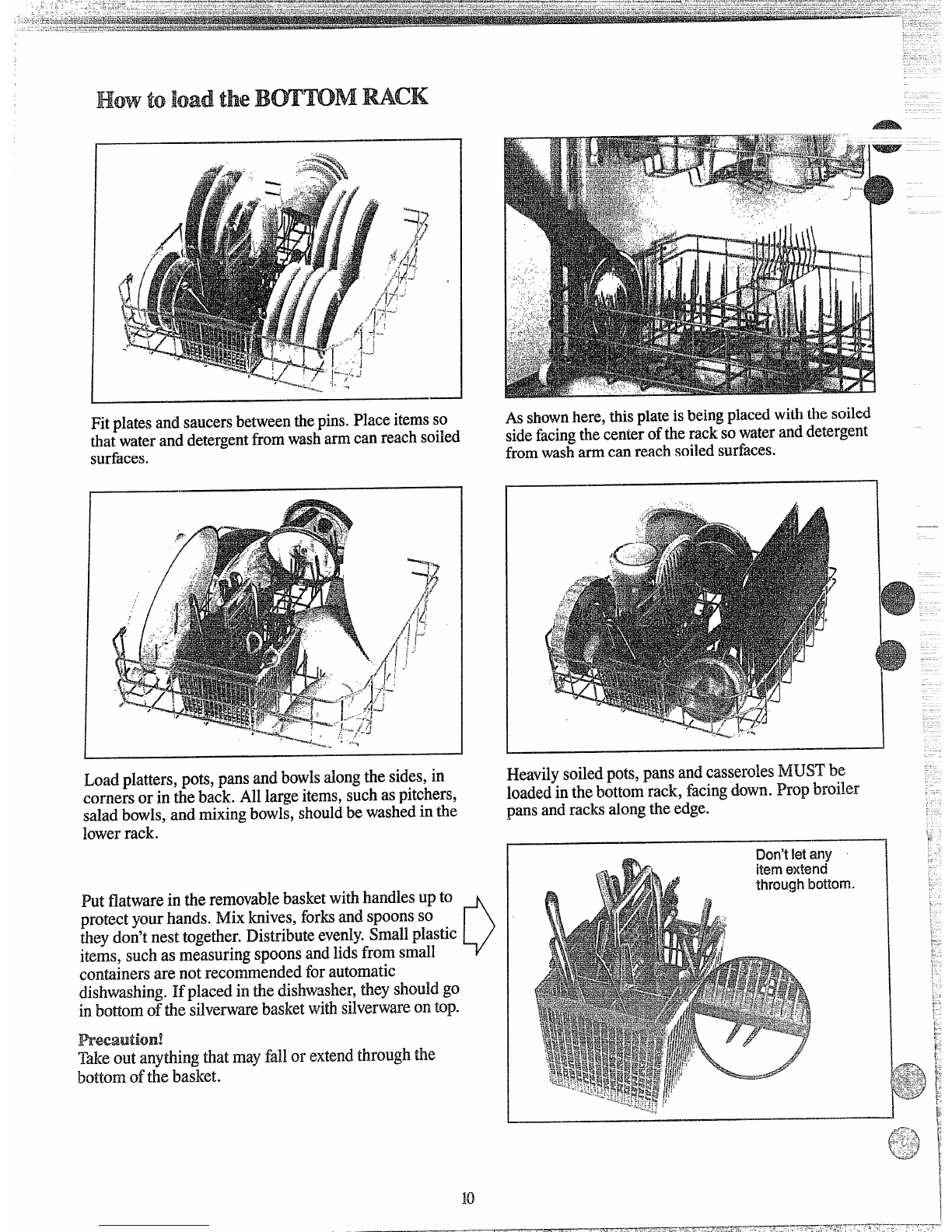 How to load the BOTTOM RACK

Fit plates and saucers between the pins. Place items so that water and detergent from wash arm can reach soiled surfaces.

As shown here, this plate is being placed with the soiled side facing the center of the rack so water and detergent from wash arm can reach soiled surfaces.

Load platters, pots, pans and bowls along the sides, in corners or in the back. All large items, such as pitchers, salad bowls, and mixing bowls, should be washed in the lower rack.

Heavily soiled pots, pans and casseroles MUST be loaded in the bottom rack, facing down. Prop broiler pans and racks along the edge.

Put flatware in the removable basket with handles up to protect your hands. Mix knives, forks and spoons so they don't nest together. Distribute evenly. Small plastic items, such as measuring spoons and lids from small containers are not recommended for automatic dishwashing. If placed in the dishwasher, they should go in bottom of the silverware basket with silverware on top.

Precaution!
Take out anything that may fall or extend through the bottom of the basket.

Don't let any item extend through bottom.

10